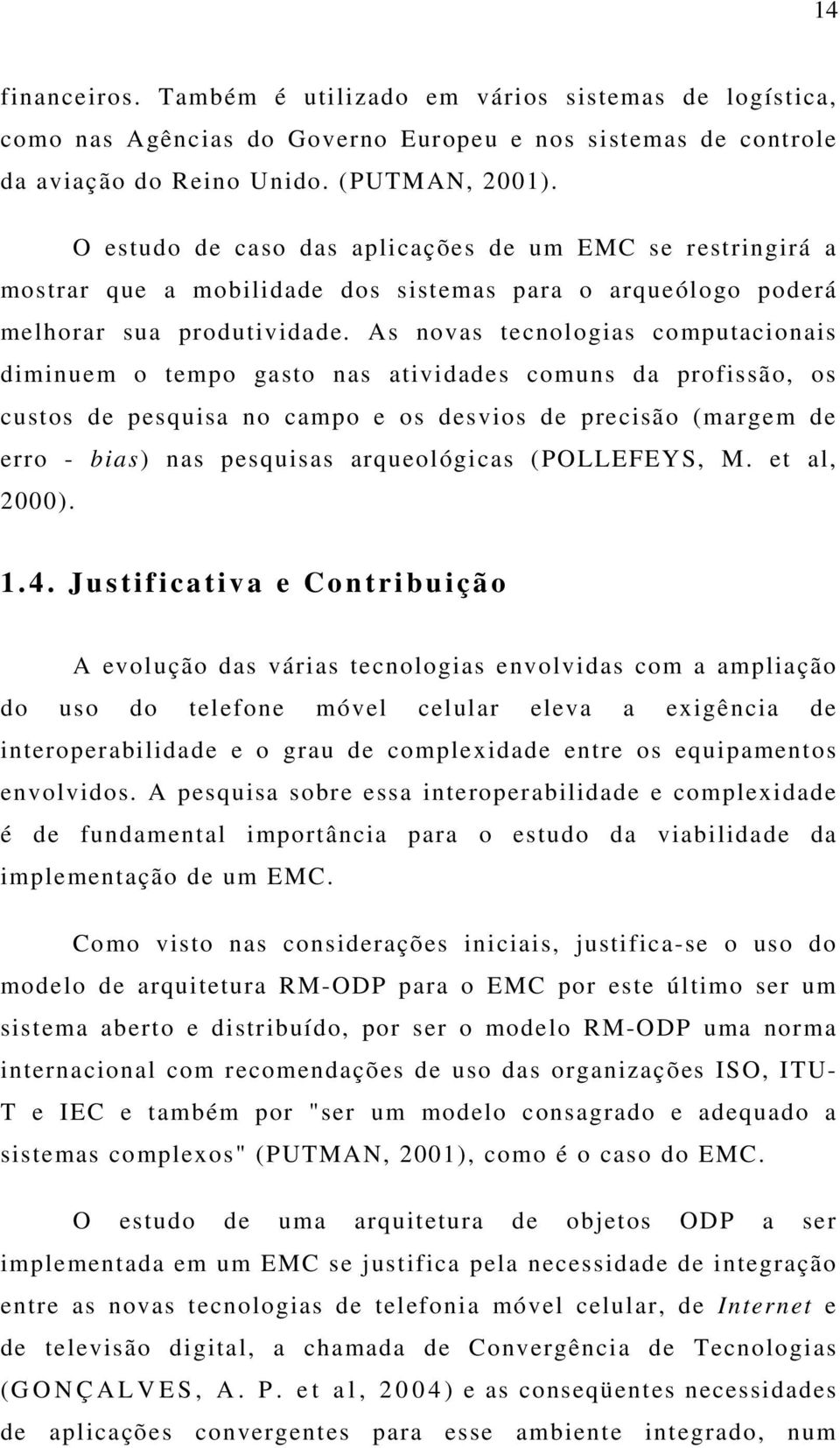 14

financeiros. Também é utilizado em vários sistemas de logística, como nas Agências do Governo Europeu e nos sistemas de controle da aviação do Reino Unido. (PUTMAN, 2001).

O estudo de caso das aplicações de um EMC se restringirá a mostrar que a mobilidade dos sistemas para o arqueólogo poderá melhorar sua produtividade. As novas tecnologias computacionais diminuem o tempo gasto nas atividades comuns da profissão, os custos de pesquisa no campo e os desvios de precisão (margem de erro - bias) nas pesquisas arqueológicas (POLLEFEYS, M. et al, 2000).

1.4. Justificativa e Contribuição

A evolução das várias tecnologias envolvidas com a ampliação do uso do telefone móvel celular eleva a exigência de interoperabilidade e o grau de complexidade entre os equipamentos envolvidos. A pesquisa sobre essa interoperabilidade e complexidade é de fundamental importância para o estudo da viabilidade da implementação de um EMC.

Como visto nas considerações iniciais, justifica-se o uso do modelo de arquitetura RM-ODP para o EMC por este último ser um sistema aberto e distribuído, por ser o modelo RM-ODP uma norma internacional com recomendações de uso das organizações ISO, ITU-T e IEC e também por "ser um modelo consagrado e adequado a sistemas complexos" (PUTMAN, 2001), como é o caso do EMC.

O estudo de uma arquitetura de objetos ODP a ser implementada em um EMC se justifica pela necessidade de integração entre as novas tecnologias de telefonia móvel celular, de Internet e de televisão digital, a chamada de Convergência de Tecnologias (GONÇALVES, A. P. et al, 2004) e as conseqüentes necessidades de aplicações convergentes para esse ambiente integrado, num